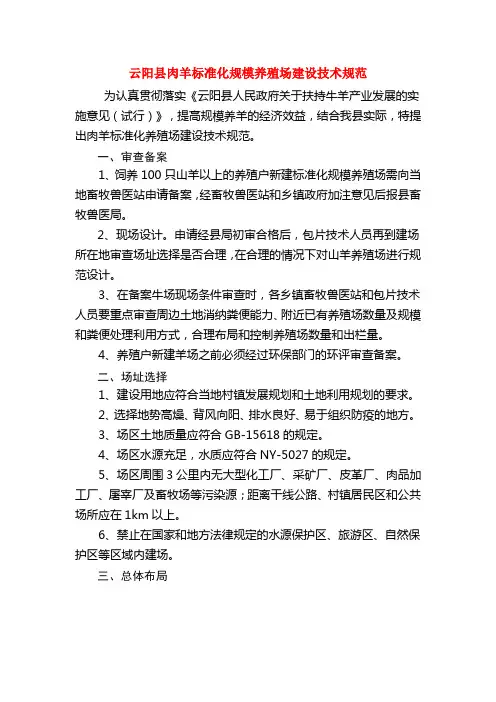 云阳县肉羊标准化规模养殖场建设技术规范

为认真贯彻落实《云阳县人民政府关于扶持牛羊产业发展的实施意见（试行）》，提高规模养羊的经济效益，结合我县实际，特提出肉羊标准化养殖场建设技术规范。

一、审查备案

1、饲养 100 只山羊以上的养殖户新建标准化规模养殖场需向当地畜牧兽医站申请备案，经畜牧兽医站和乡镇政府加注意见后报县畜牧兽医局。

2、现场设计。申请经县局初审合格后，包片技术人员再到建场所在地审查场址选择是否合理，在合理的情况下对山羊养殖场进行规范设计。

3、在备案牛场现场条件审查时，各乡镇畜牧兽医站和包片技术人员要重点审查周边土地消纳粪便能力、附近已有养殖场数量及规模和粪便处理利用方式，合理布局和控制养殖场数量和出栏量。

4、养殖户新建羊场之前必须经过环保部门的环评审查备案。

二、场址选择

1、建设用地应符合当地村镇发展规划和土地利用规划的要求。

2、选择地势高燥、背风向阳、排水良好、易于组织防疫的地方。

3、场区土地质量应符合 GB-15618 的规定。

4、场区水源充足，水质应符合 NY-5027 的规定。

5、场区周围 3 公里内无大型化工厂、采矿厂、皮革厂、肉品加工厂、屠宰厂及畜牧场等污染源；距离干线公路、村镇居民区和公共场所应在 1km 以上。

6、禁止在国家和地方法律规定的水源保护区、旅游区、自然保护区等区域内建场。

三、总体布局